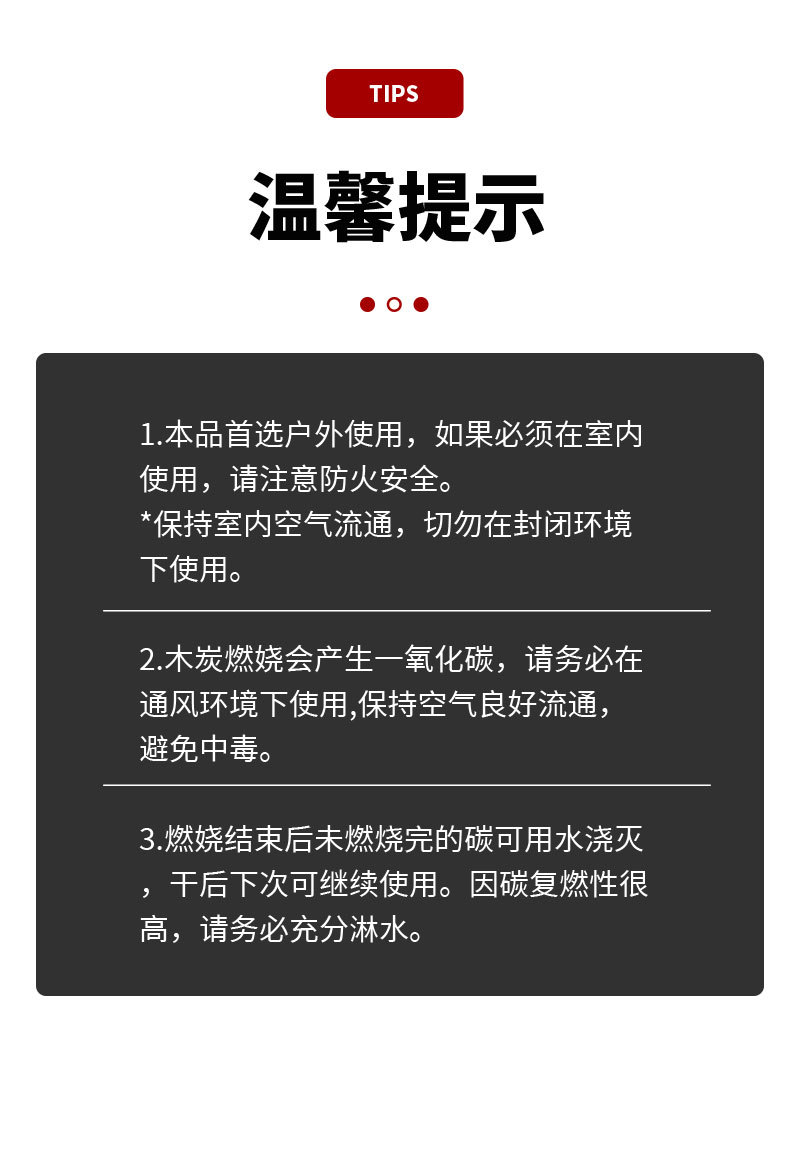 TIPS

温馨提示

1.本品首选户外使用，如果必须在室内使用，请注意防火安全。
*保持室内空气流通，切勿在封闭环境下使用。

2.木炭燃烧会产生一氧化碳，请务必在通风环境下使用,保持空气良好流通，避免中毒。

3.燃烧结束后未燃烧完的碳可用水浇灭，干后下次可继续使用。因碳复燃性很高，请务必充分淋水。